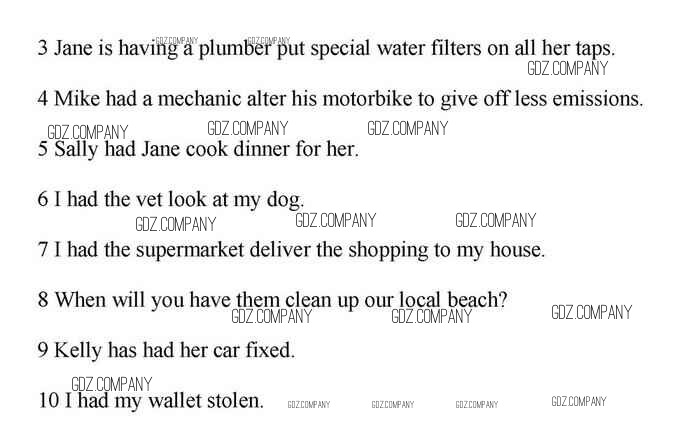 3 Jane is having a plumber put special water filters on all her taps.

4 Mike had a mechanic alter his motorbike to give off less emissions.

5 Sally had Jane cook dinner for her.

6 I had the vet look at my dog.

7 I had the supermarket deliver the shopping to my house.

8 When will you have them clean up our local beach?

9 Kelly has had her car fixed.

10 I had my wallet stolen.

GDZ.COMPANY